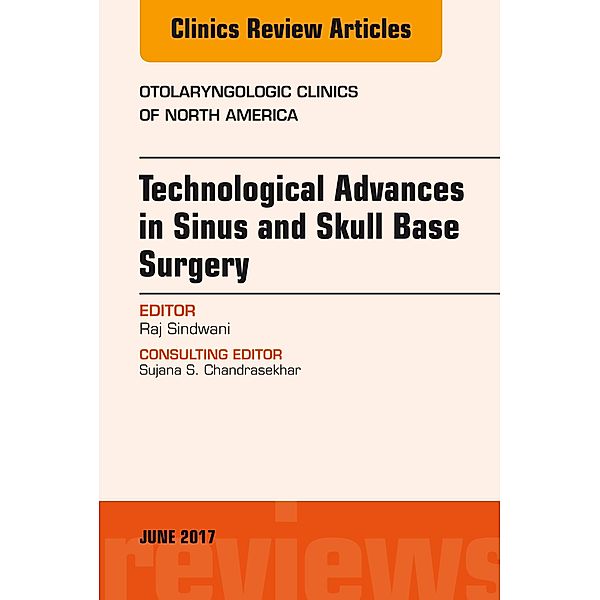 Clinics Review Articles

OTOLARYNGOLOGIC CLINICS OF NORTH AMERICA

Technological Advances in Sinus and Skull Base Surgery

EDITOR
Raj Sindwani

CONSULTING EDITOR
Sujana S. Chandrasekhar

JUNE 2017

reviews